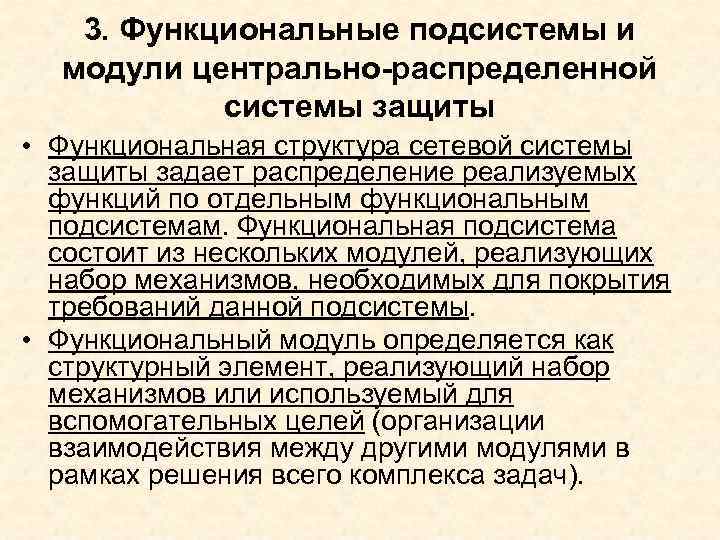 3. Функциональные подсистемы и модули центрально-распределенной системы защиты

• Функциональная структура сетевой системы защиты задает распределение реализуемых функций по отдельным функциональным подсистемам. Функциональная подсистема состоит из нескольких модулей, реализующих набор механизмов, необходимых для покрытия требований данной подсистемы.

• Функциональный модуль определяется как структурный элемент, реализующий набор механизмов или используемый для вспомогательных целей (организации взаимодействия между другими модулями в рамках решения всего комплекса задач).